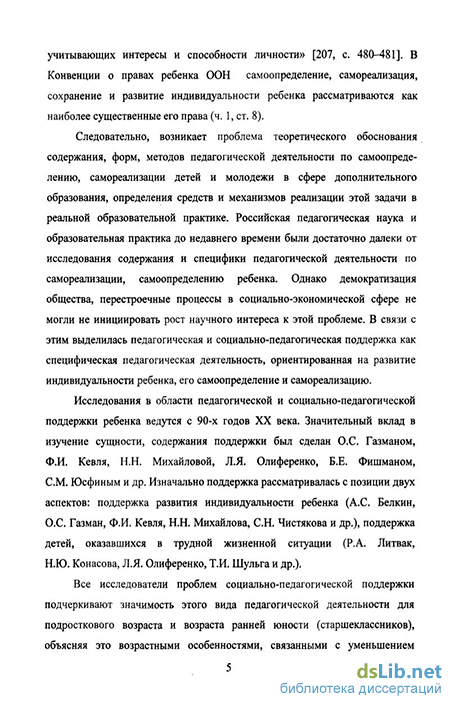 учитывающих интересы и способности личности» [207, с. 480–481]. В Конвенции о правах ребенка ООН самоопределение, самореализация, сохранение и развитие индивидуальности ребенка рассматриваются как наиболее существенные его права (ч. 1, ст. 8).

Следовательно, возникает проблема теоретического обоснования содержания, форм, методов педагогической деятельности по самоопределению, самореализации детей и молодежи в сфере дополнительного образования, определения средств и механизмов реализации этой задачи в реальной образовательной практике. Российская педагогическая наука и образовательная практика до недавнего времени были достаточно далеки от исследования содержания и специфики педагогической деятельности по самореализации, самоопределению ребенка. Однако демократизация общества, перестроечные процессы в социально-экономической сфере не могли не инициировать рост научного интереса к этой проблеме. В связи с этим выделилась педагогическая и социально-педагогическая поддержка как специфическая педагогическая деятельность, ориентированная на развитие индивидуальности ребенка, его самоопределение и самореализацию.

Исследования в области педагогической и социально-педагогической поддержки ребенка ведутся с 90-х годов XX века. Значительный вклад в изучение сущности, содержания поддержки был сделан О.С. Газманом, Ф.И. Кевля, Н.Н. Михайловой, Л.Я. Олиференко, Б.Е. Фишманом, С.М. Юсфиным и др. Изначально поддержка рассматривалась с позиции двух аспектов: поддержка развития индивидуальности ребенка (А.С. Белкин, О.С. Газман, Ф.И. Кевля, Н.Н. Михайлова, С.Н. Чистякова и др.), поддержка детей, оказавшихся в трудной жизненной ситуации (Р.А. Литвак, Н.Ю. Конасова, Л.Я. Олиференко, Т.И. Шульга и др.).

Все исследователи проблем социально-педагогической поддержки подчеркивают значимость этого вида педагогической деятельности для подросткового возраста и возраста ранней юности (старшеклассников), объясняя это возрастными особенностями, связанными с уменьшением

5

dsLib.net
библиотека диссертаций